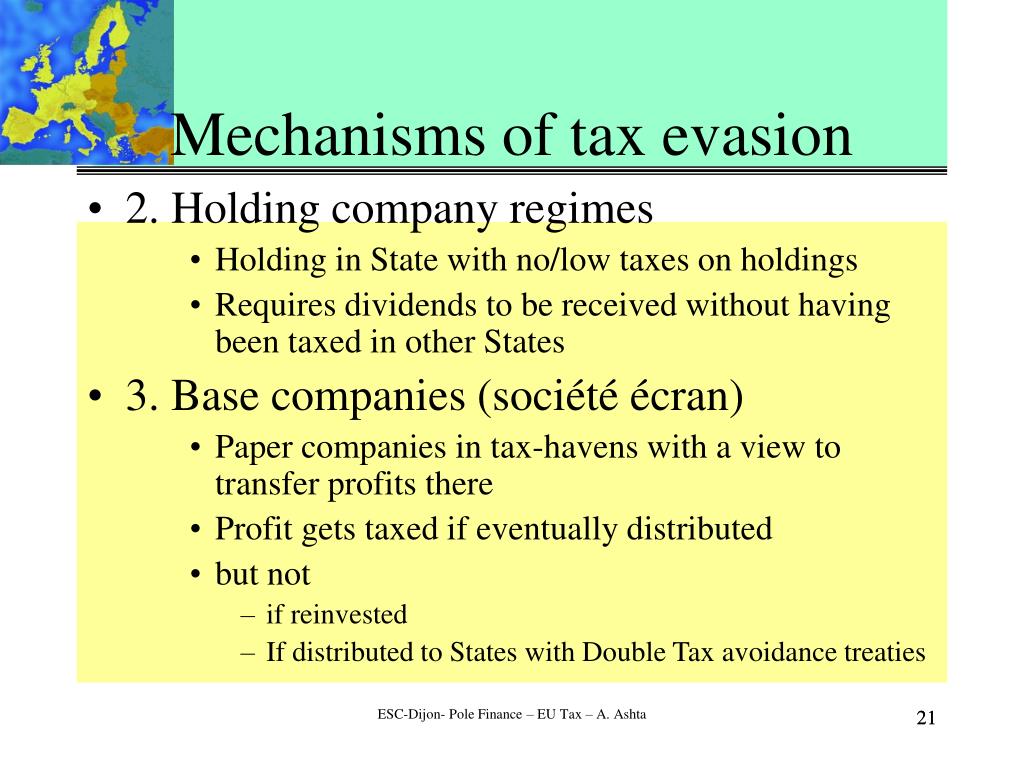 Mechanisms of tax evasion

• 2. Holding company regimes
  • Holding in State with no/low taxes on holdings
  • Requires dividends to be received without having been taxed in other States
• 3. Base companies (société écran)
  • Paper companies in tax-havens with a view to transfer profits there
  • Profit gets taxed if eventually distributed
  • but not
    – if reinvested
    – If distributed to States with Double Tax avoidance treaties

ESC-Dijon- Pole Finance – EU Tax – A. Ashta

21